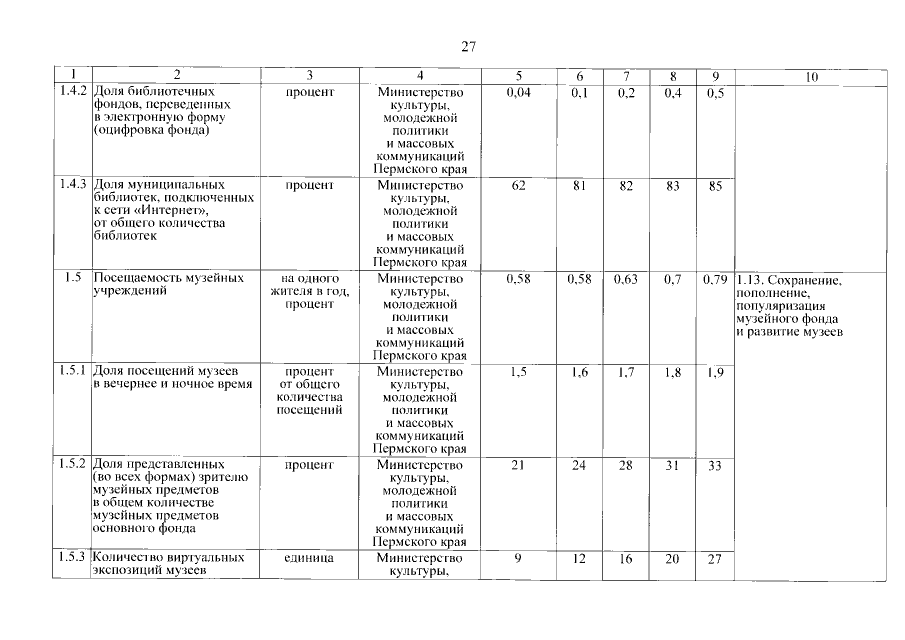 27

| 1 | 2 | 3 | 4 | 5 | 6 | 7 | 8 | 9 | 10 |
|---|---|---|---|---|---|---|---|---|---|
| 1.4.2 | Доля библиотечных фондов, переведенных в электронную форму (оцифровка фонда) | процент | Министерство культуры, молодежной политики и массовых коммуникаций Пермского края | 0,04 | 0,1 | 0,2 | 0,4 | 0,5 | |
| 1.4.3 | Доля муниципальных библиотек, подключенных к сети «Интернет», от общего количества библиотек | процент | Министерство культуры, молодежной политики и массовых коммуникаций Пермского края | 62 | 81 | 82 | 83 | 85 | |
| 1.5 | Посещаемость музейных учреждений | на одного жителя в год, процент | Министерство культуры, молодежной политики и массовых коммуникаций Пермского края | 0,58 | 0,58 | 0,63 | 0,7 | 0,79 | 1.13. Сохранение, пополнение, популяризация музейного фонда и развитие музеев |
| 1.5.1 | Доля посещений музеев в вечернее и ночное время | процент от общего количества посещений | Министерство культуры, молодежной политики и массовых коммуникаций Пермского края | 1,5 | 1,6 | 1,7 | 1,8 | 1,9 | |
| 1.5.2 | Доля представленных (во всех формах) зрителю музейных предметов в общем количестве музейных предметов основного фонда | процент | Министерство культуры, молодежной политики и массовых коммуникаций Пермского края | 21 | 24 | 28 | 31 | 33 | |
| 1.5.3 | Количество виртуальных экспозиций музеев | единица | Министерство культуры, | 9 | 12 | 16 | 20 | 27 | |